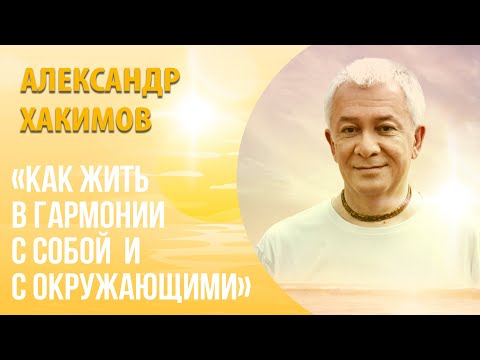 АЛЕКСАНДР ХАКИМОВ

«КАК ЖИТЬ В ГАРМОНИИ С СОБОЙ И С ОКРУЖАЮЩИМИ»